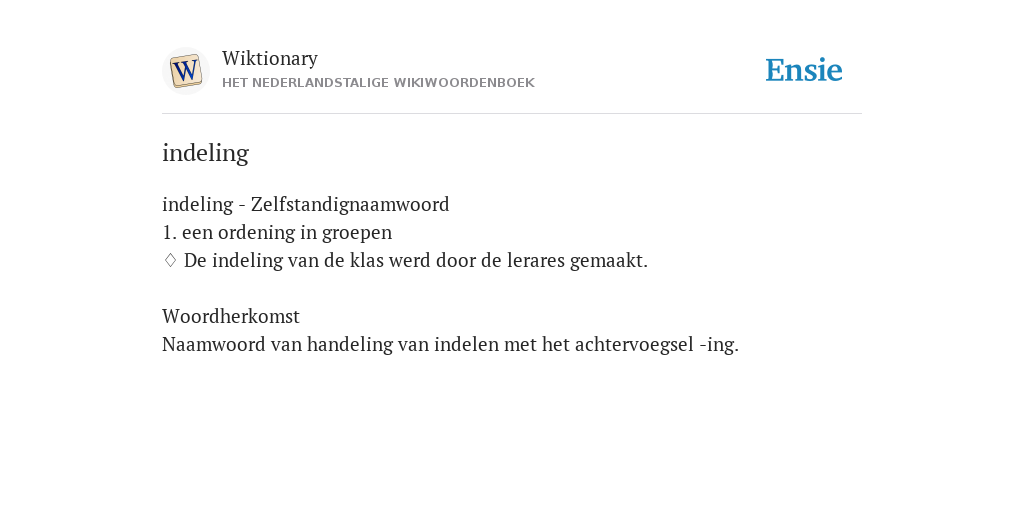 W
Wiktionary
HET NEDERLANDSTALIGE WIKIWOORDENBOEK

Ensie

indeling

indeling - Zelfstandignaamwoord
1. een ordening in groepen
♢ De indeling van de klas werd door de lerares gemaakt.

Woordherkomst
Naamwoord van handeling van indelen met het achtervoegsel -ing.